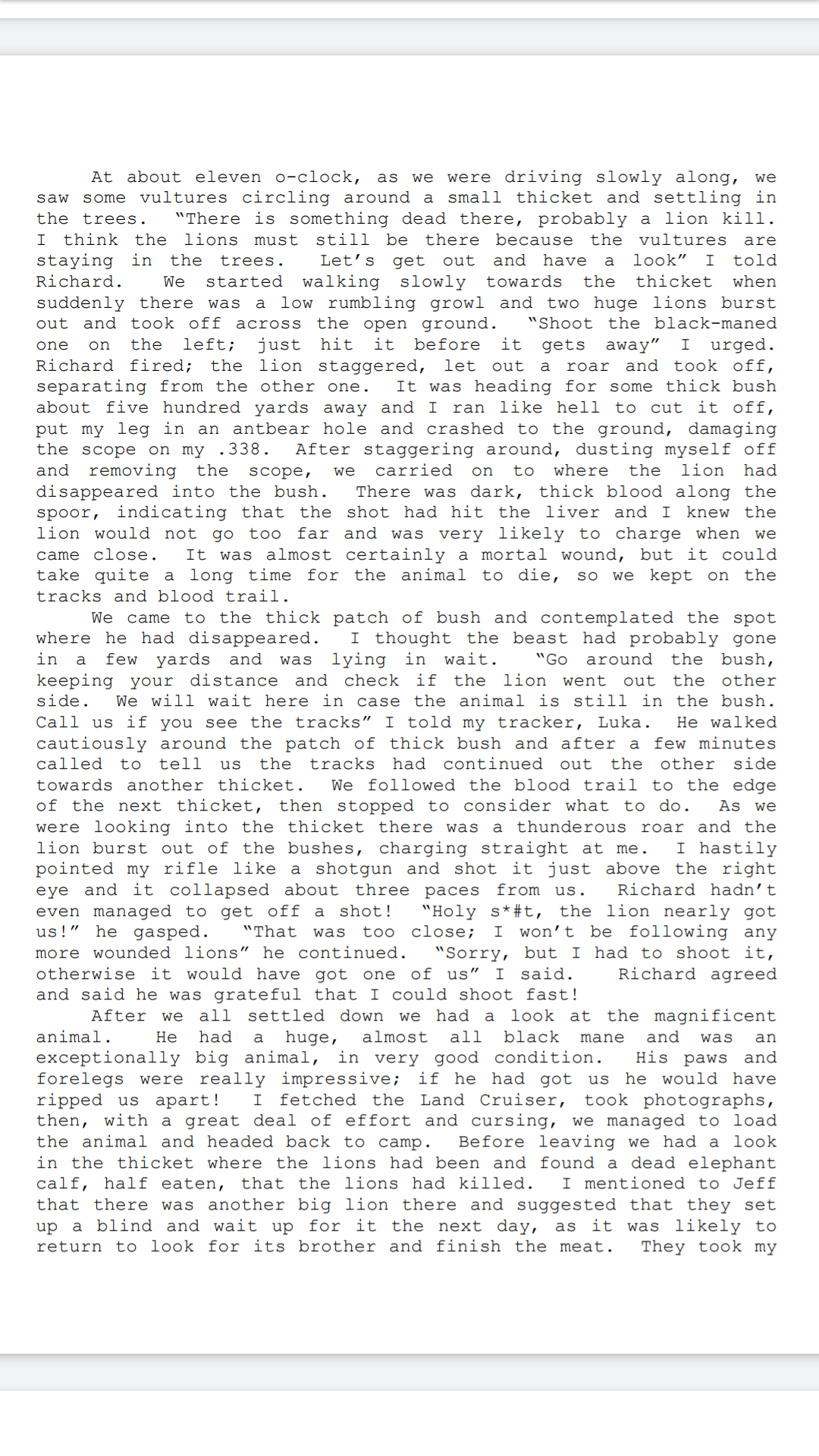 At about eleven o-clock, as we were driving slowly along, we saw some vultures circling around a small thicket and settling in the trees. "There is something dead there, probably a lion kill. I think the lions must still be there because the vultures are staying in the trees. Let's get out and have a look" I told Richard. We started walking slowly towards the thicket when suddenly there was a low rumbling growl and two huge lions burst out and took off across the open ground. "Shoot the black-maned one on the left; just hit it before it gets away" I urged. Richard fired; the lion staggered, let out a roar and took off, separating from the other one. It was heading for some thick bush about five hundred yards away and I ran like hell to cut it off, put my leg in an antbear hole and crashed to the ground, damaging the scope on my .338. After staggering around, dusting myself off and removing the scope, we carried on to where the lion had disappeared into the bush. There was dark, thick blood along the spoor, indicating that the shot had hit the liver and I knew the lion would not go too far and was very likely to charge when we came close. It was almost certainly a mortal wound, but it could take quite a long time for the animal to die, so we kept on the tracks and blood trail.

We came to the thick patch of bush and contemplated the spot where he had disappeared. I thought the beast had probably gone in a few yards and was lying in wait. "Go around the bush, keeping your distance and check if the lion went out the other side. We will wait here in case the animal is still in the bush. Call us if you see the tracks" I told my tracker, Luka. He walked cautiously around the patch of thick bush and after a few minutes called to tell us the tracks had continued out the other side towards another thicket. We followed the blood trail to the edge of the next thicket, then stopped to consider what to do. As we were looking into the thicket there was a thunderous roar and the lion burst out of the bushes, charging straight at me. I hastily pointed my rifle like a shotgun and shot it just above the right eye and it collapsed about three paces from us. Richard hadn't even managed to get off a shot! "Holy s*#t, the lion nearly got us!" he gasped. "That was too close; I won't be following any more wounded lions" he continued. "Sorry, but I had to shoot it, otherwise it would have got one of us" I said. Richard agreed and said he was grateful that I could shoot fast!

After we all settled down we had a look at the magnificent animal. He had a huge, almost all black mane and was an exceptionally big animal, in very good condition. His paws and forelegs were really impressive; if he had got us he would have ripped us apart! I fetched the Land Cruiser, took photographs, then, with a great deal of effort and cursing, we managed to load the animal and headed back to camp. Before leaving we had a look in the thicket where the lions had been and found a dead elephant calf, half eaten, that the lions had killed. I mentioned to Jeff that there was another big lion there and suggested that they set up a blind and wait up for it the next day, as it was likely to return to look for its brother and finish the meat. They took my